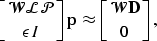 $\begin{bmatrix} \mathcal{W}\mathcal{L}\mathcal{P} \\ \epsilon I \end{bmatrix} \mathrm{p} \approx \begin{bmatrix} \mathcal{W}\mathbf{D} \\ 0 \end{bmatrix},$